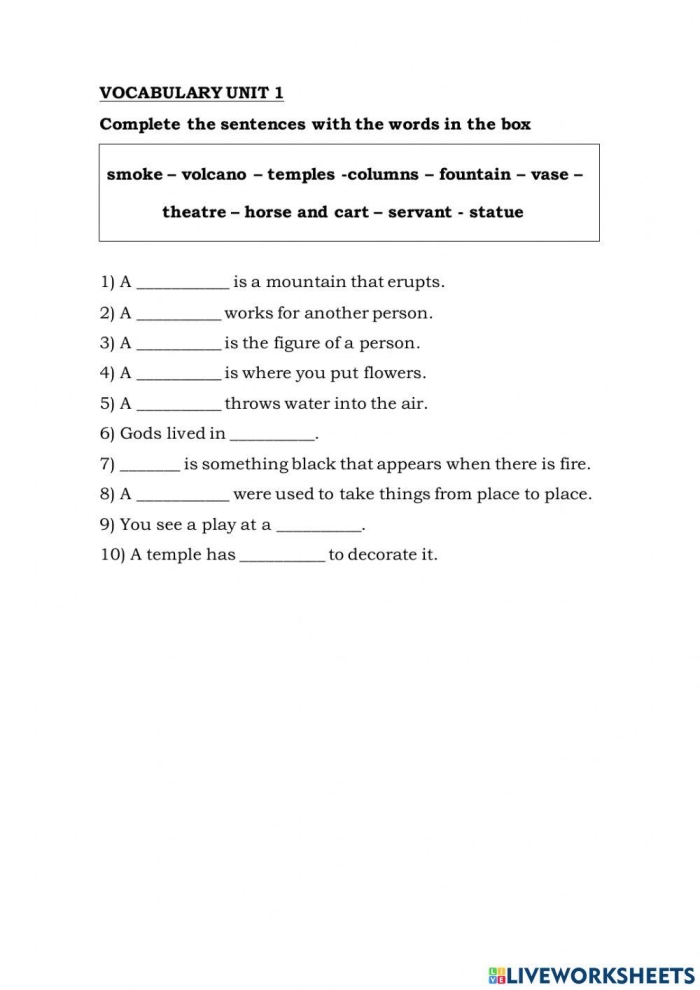 VOCABULARY UNIT 1

Complete the sentences with the words in the box

smoke – volcano – temples -columns – fountain – vase – theatre – horse and cart – servant - statue

1) A ____ is a mountain that erupts.

2) A ____ works for another person.

3) A ____ is the figure of a person.

4) A ____ is where you put flowers.

5) A ____ throws water into the air.

6) Gods lived in ____.

7) ____ is something black that appears when there is fire.

8) A ____ were used to take things from place to place.

9) You see a play at a ____.

10) A temple has ____ to decorate it.

LIVEWORKSHEETS